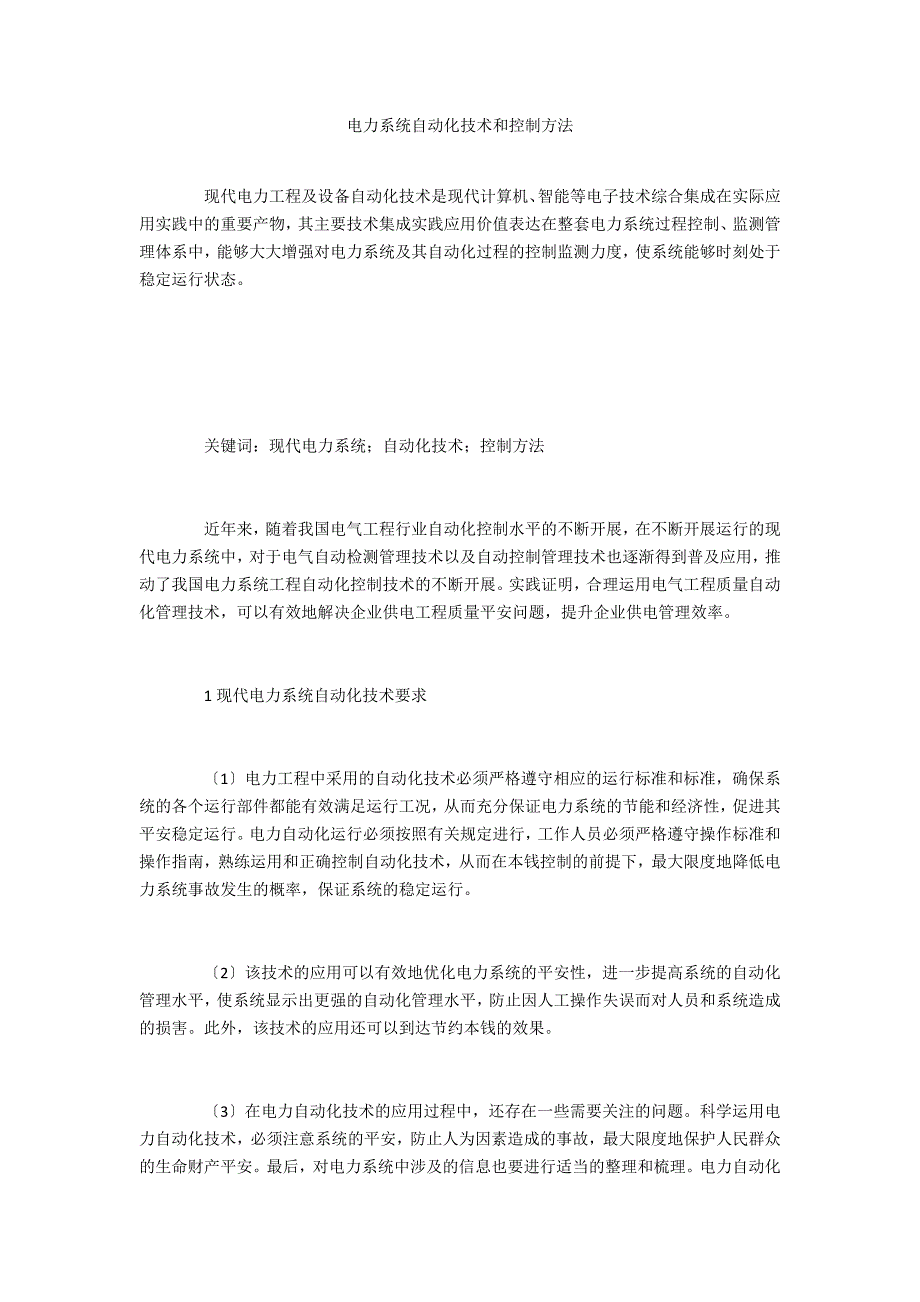 电力系统自动化技术和控制方法

现代电力工程及设备自动化技术是现代计算机、智能等电子技术综合集成在实际应用实践中的重要产物，其主要技术集成实践应用价值表达在整套电力系统过程控制、监测管理体系中，能够大大增强对电力系统及其自动化过程的控制监测力度，使系统能够时刻处于稳定运行状态。

关键词：现代电力系统；自动化技术；控制方法

近年来，随着我国电气工程行业自动化控制水平的不断开展，在不断开展运行的现代电力系统中，对于电气自动检测管理技术以及自动控制管理技术也逐渐得到普及应用，推动了我国电力系统工程自动化控制技术的不断开展。实践证明，合理运用电气工程质量自动化管理技术，可以有效地解决企业供电工程质量平安问题，提升企业供电管理效率。

1 现代电力系统自动化技术要求

〔1〕电力工程中采用的自动化技术必须严格遵守相应的运行标准和标准，确保系统的各个运行部件都能有效满足运行工况，从而充分保证电力系统的节能和经济性，促进其平安稳定运行。电力自动化运行必须按照有关规定进行，工作人员必须严格遵守操作标准和操作指南，熟练运用和正确控制自动化技术，从而在本钱控制的前提下，最大限度地降低电力系统事故发生的概率，保证系统的稳定运行。

〔2〕该技术的应用可以有效地优化电力系统的平安性，进一步提高系统的自动化管理水平，使系统显示出更强的自动化管理水平，防止因人工操作失误而对人员和系统造成的损害。此外，该技术的应用还可以到达节约本钱的效果。

〔3〕在电力自动化技术的应用过程中，还存在一些需要关注的问题。科学运用电力自动化技术，必须注意系统的平安，防止人为因素造成的事故，最大限度地保护人民群众的生命财产平安。最后，对电力系统中涉及的信息也要进行适当的整理和梳理。电力自动化